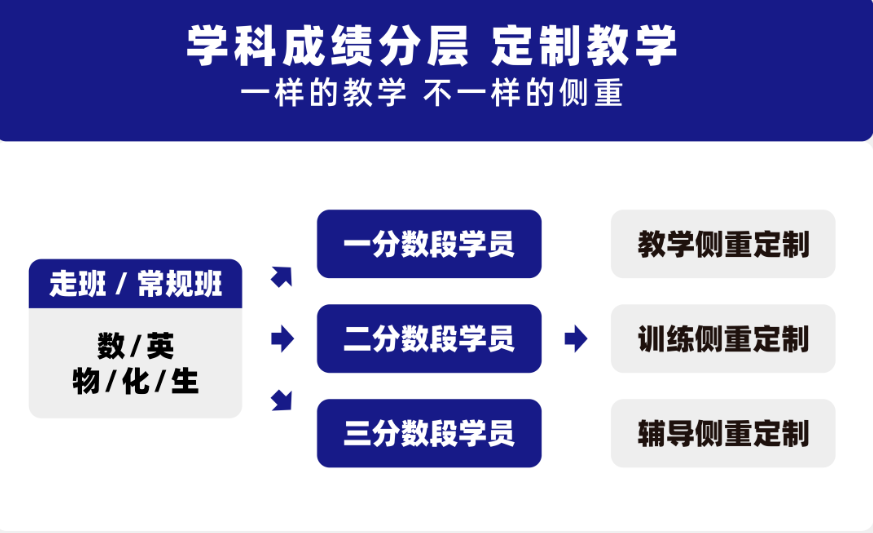 学科成绩分层 定制教学
一样的教学 不一样的侧重

走班 / 常规班

数 / 英
物 / 化 / 生

一分数段学员

二分数段学员

三分数段学员

教学侧重定制

训练侧重定制

辅导侧重定制